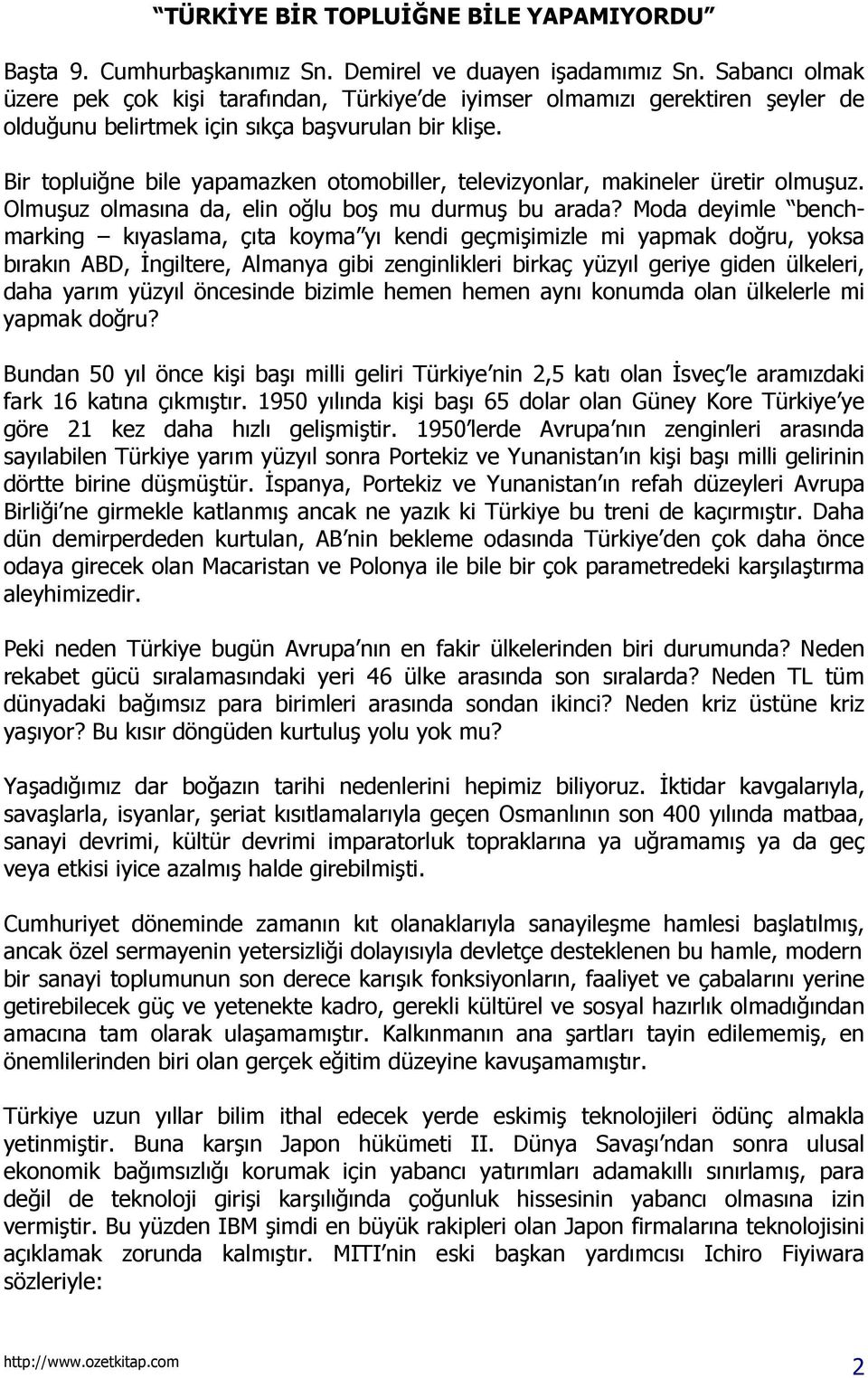 “TÜRKİYE BİR TOPLUİĞNE BİLE YAPAMIYORDU”

Başta 9. Cumhurbaşkanımız Sn. Demirel ve duayen işadamımız Sn. Sabancı olmak üzere pek çok kişi tarafından, Türkiye’de iyimser olmamızı gerektiren şeyler de olduğunu belirtmek için sıkça başvurulan bir klişe.

Bir topluiğne bile yapamazken otomobiller, televizyonlar, makineler üretir olmuşuz. Olmuşuz olmasına da, elin oğlu boş mu durmuş bu arada? Moda deyimle “benchmarking – kıyaslama, çıta koyma”yı kendi geçmişimizle mi yapmak doğru, yoksa bırakın ABD, İngiltere, Almanya gibi zenginlikleri birkaç yüzyıl geriye giden ülkeleri, daha yarım yüzyıl öncesinde bizimle hemen hemen aynı konumda olan ülkelerle mi yapmak doğru?

Bundan 50 yıl önce kişi başı milli geliri Türkiye’nin 2,5 katı olan İsveç’le aramızdaki fark 16 katına çıkmıştır. 1950 yılında kişi başı 65 dolar olan Güney Kore Türkiye’ye göre 21 kez daha hızlı gelişmiştir. 1950’lerde Avrupa’nın zenginleri arasında sayılabilen Türkiye yarım yüzyıl sonra Portekiz ve Yunanistan’ın kişi başı milli gelirinin dörtte birine düşmüştür. İspanya, Portekiz ve Yunanistan’ın refah düzeyleri Avrupa Birliği’ne girmekle katlanmış ancak ne yazık ki Türkiye bu treni de kaçırmıştır. Daha dün demirperdeden kurtulan, AB’nin bekleme odasında Türkiye’den çok daha önce odaya girecek olan Macaristan ve Polonya ile bile bir çok parametredeki karşılaştırma aleyhimizedir.

Peki neden Türkiye bugün Avrupa’nın en fakir ülkelerinden biri durumunda? Neden rekabet gücü sıralamasındaki yeri 46 ülke arasında son sıralarda? Neden TL tüm dünyadaki bağımsız para birimleri arasında sondan ikinci? Neden kriz üstüne kriz yaşıyor? Bu kısır döngüden kurtuluş yolu yok mu?

Yaşadığımız dar boğazın tarihi nedenlerini hepimiz biliyoruz. İktidar kavgalarıyla, savaşlarla, isyanlar, şeriat kısıtlamalarıyla geçen Osmanlının son 400 yılında matbaa, sanayi devrimi, kültür devrimi imparatorluk topraklarına ya uğramamış ya da geç veya etkisi iyice azalmış halde girebilmişti.

Cumhuriyet döneminde zamanın kıt olanaklarıyla sanayileşme hamlesi başlatılmış, ancak özel sermayenin yetersizliği dolayısıyla devletçe desteklenen bu hamle, modern bir sanayi toplumunun son derece karışık fonksiyonların, faaliyet ve çabalarını yerine getirebilecek güç ve yetenekte kadro, gerekli kültürel ve sosyal hazırlık olmadığından amacına tam olarak ulaşamamıştır. Kalkınmanın ana şartları tayin edilememiş, en önemlilerinden biri olan gerçek eğitim düzeyine kavuşamamıştır.

Türkiye uzun yıllar bilim ithal edecek yerde eskimiş teknolojileri ödünç almakla yetinmiştir. Buna karşın Japon hükümeti II. Dünya Savaşı’ndan sonra ulusal ekonomik bağımsızlığı korumak için yabancı yatırımları adamakıllı sınırlamış, para değil de teknoloji girişi karşılığında çoğunluk hissesinin yabancı olmasına izin vermiştir. Bu yüzden IBM şimdi en büyük rakipleri olan Japon firmalarına teknolojisini açıklamak zorunda kalmıştır. MITI’nin eski başkan yardımcısı Ichiro Fiyiwara sözleriyle:

http://www.ozetkitap.com 2